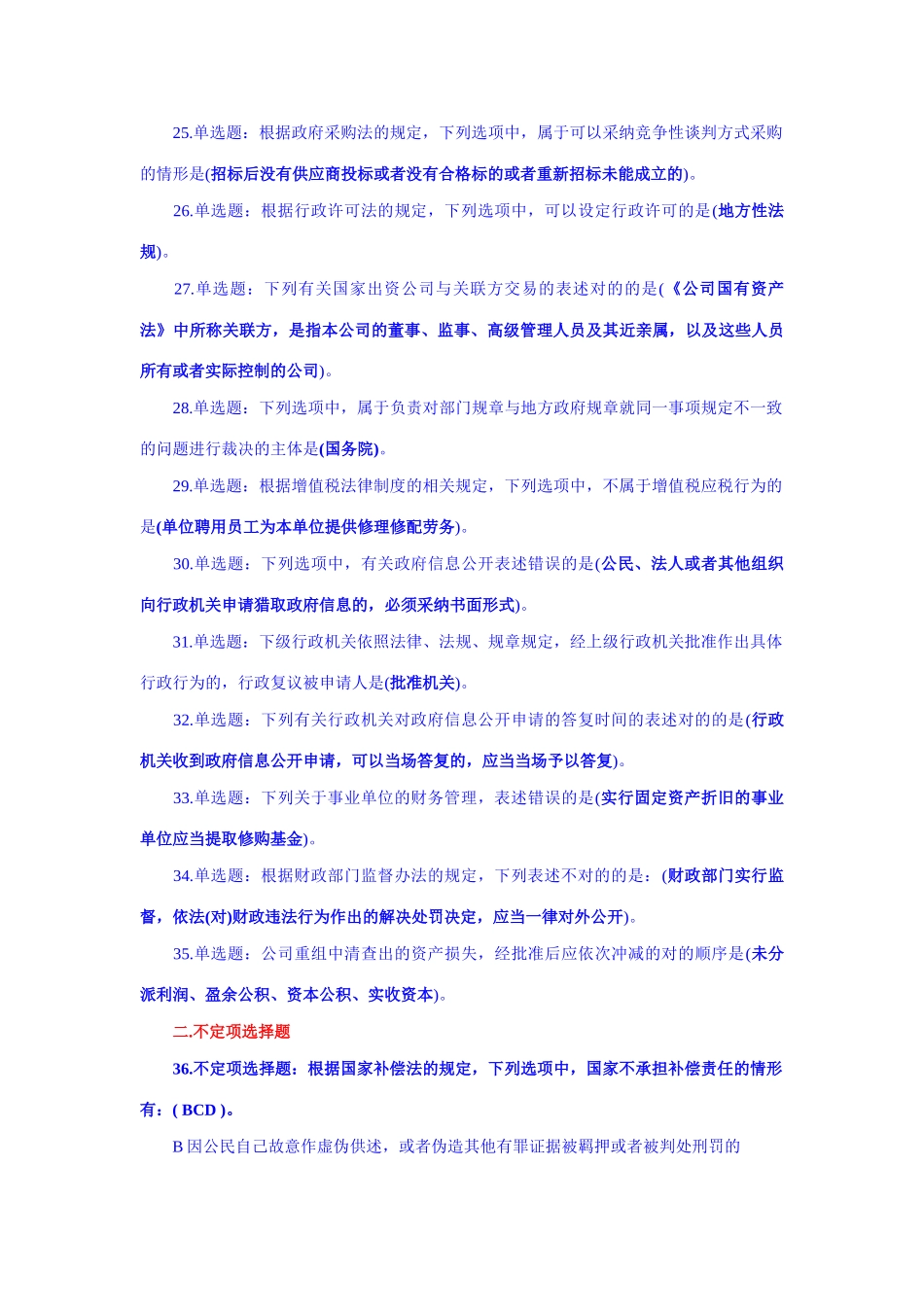 25.单选题：根据政府采购法的规定，下列选项中，属于可以采纳竞争性谈判方式采购的情形是(招标后没有供应商投标或者没有合格标的或者重新招标未能成立的)。

26.单选题：根据行政许可法的规定，下列选项中，可以设定行政许可的是(地方性法规)。

27.单选题：下列有关国家出资公司与关联方交易的表述对的的是(《公司国有资产法》中所称关联方，是指本公司的董事、监事、高级管理人员及其近亲属，以及这些人员所有或者实际控制的公司)。

28.单选题：下列选项中，属于负责对部门规章与地方政府规章就同一事项规定不一致的问题进行裁决的主体是(国务院)。

29.单选题：根据增值税法律制度的相关规定，下列选项中，不属于增值税应税行为的是(单位聘用员工为本单位提供修理修配劳务)。

30.单选题：下列选项中，有关政府信息公开表述错误的是(公民、法人或者其他组织向行政机关申请猎取政府信息的，必须采纳书面形式)。

31.单选题：下级行政机关依照法律、法规、规章规定，经上级行政机关批准作出具体行政行为的，行政复议被申请人是(批准机关)。

32.单选题：下列有关行政机关对政府信息公开申请的答复时间的表述对的的是(行政机关收到政府信息公开申请，可以当场答复的，应当当场予以答复)。

33.单选题：下列关于事业单位的财务管理，表述错误的是(实行固定资产折旧的事业单位应当提取修购基金)。

34.单选题：根据财政部门监督办法的规定，下列表述不对的的是：(财政部门实行监督，依法(对)财政违法行为作出的解决处罚决定，应当一律对外公开)。

35.单选题：公司重组中清查出的资产损失，经批准后应依次冲减的对的顺序是(未分派利润、盈余公积、资本公积、实收资本)。

二.不定项选择题

36.不定项选择题：根据国家补偿法的规定，下列选项中，国家不承担补偿责任的情形有：( BCD )。

B 因公民自己故意作虚伪供述，或者伪造其他有罪证据被羁押或者被判处刑罚的